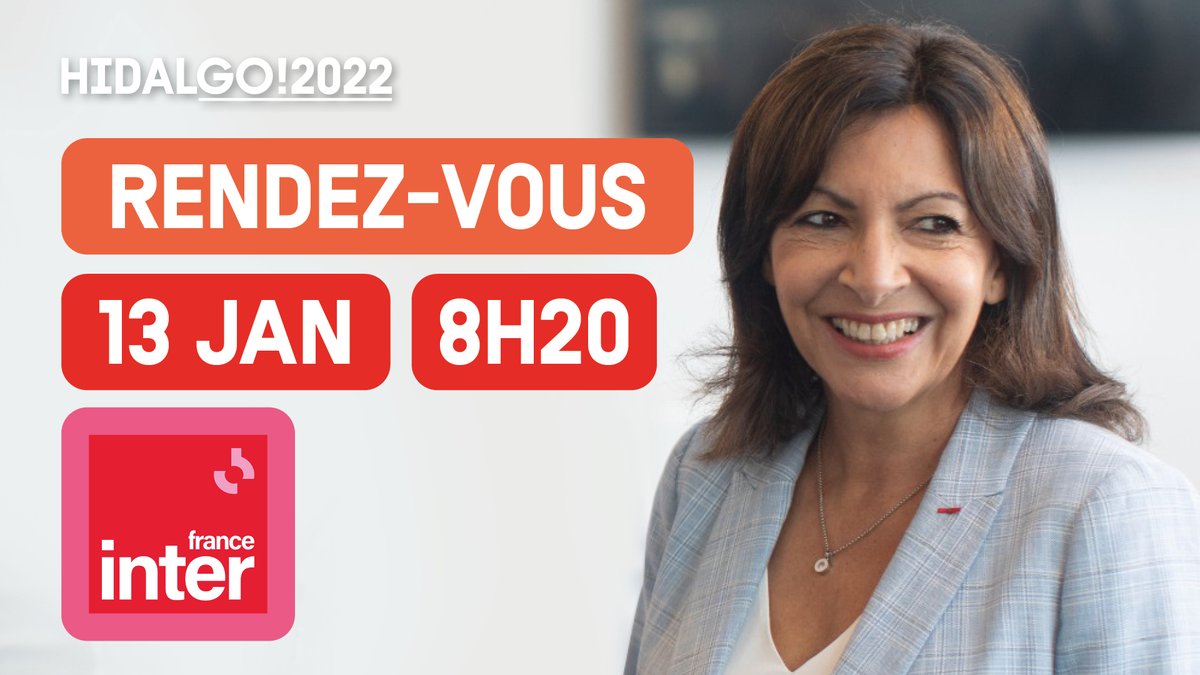 HIDALGO!2022

RENDEZ-VOUS

13 JAN 8H20

france inter